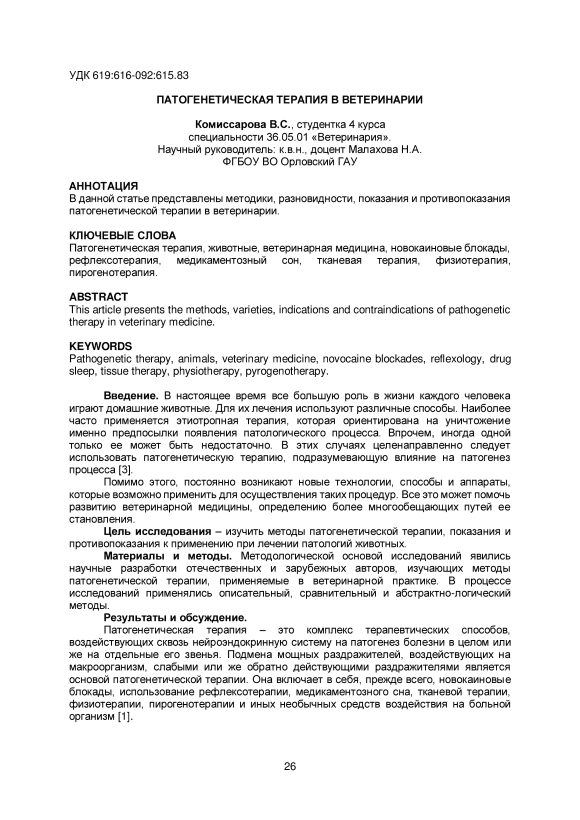 УДК 619:616-092:615.83

ПАТОГЕНЕТИЧЕСКАЯ ТЕРАПИЯ В ВЕТЕРИНАРИИ

Комиссарова В.С., студентка 4 курса
специальности 36.05.01 «Ветеринария».
Научный руководитель: к.в.н., доцент Малахова Н.А.
ФГБОУ ВО Орловский ГАУ

АННОТАЦИЯ
В данной статье представлены методики, разновидности, показания и противопоказания патогенетической терапии в ветеринарии.

КЛЮЧЕВЫЕ СЛОВА
Патогенетическая терапия, животные, ветеринарная медицина, новокаиновые блокады, рефлексотерапия, медикаментозный сон, тканевая терапия, физиотерапия, пирогенотерапия.

ABSTRACT
This article presents the methods, varieties, indications and contraindications of pathogenetic therapy in veterinary medicine.

KEYWORDS
Pathogenetic therapy, animals, veterinary medicine, novocaine blockades, reflexology, drug sleep, tissue therapy, physiotherapy, pyrogenotherapy.

Введение. В настоящее время все большую роль в жизни каждого человека играют домашние животные. Для их лечения используют различные способы. Наиболее часто применяется этиотропная терапия, которая ориентирована на уничтожение именно предпосылки появления патологического процесса. Впрочем, иногда одной только ее может быть недостаточно. В этих случаях целенаправленно следует использовать патогенетическую терапию, подразумевающую влияние на патогенез процесса [3].

Помимо этого, постоянно возникают новые технологии, способы и аппараты, которые возможно применить для осуществления таких процедур. Все это может помочь развитию ветеринарной медицины, определению более многообещающих путей ее становления.

Цель исследования – изучить методы патогенетической терапии, показания и противопоказания к применению при лечении патологий животных.

Материалы и методы. Методологической основой исследований явились научные разработки отечественных и зарубежных авторов, изучающих методы патогенетической терапии, применяемые в ветеринарной практике. В процессе исследований применялись описательный, сравнительный и абстрактно-логический методы.

Результаты и обсуждение.

Патогенетическая терапия – это комплекс терапевтических способов, воздействующих сквозь нейроэндокринную систему на патогенез болезни в целом или же на отдельные его звенья. Подмена мощных раздражителей, воздействующих на макроорганизм, слабыми или же обратно действующими раздражителями является основой патогенетической терапии. Она включает в себя, прежде всего, новокаиновые блокады, использование рефлексотерапии, медикаментозного сна, тканевой терапии, физиотерапии, пирогенотерапии и иных необычных средств воздействия на больной организм [1].

26